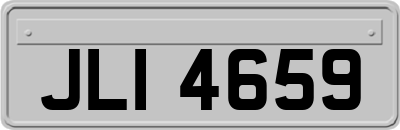 JLI 4659